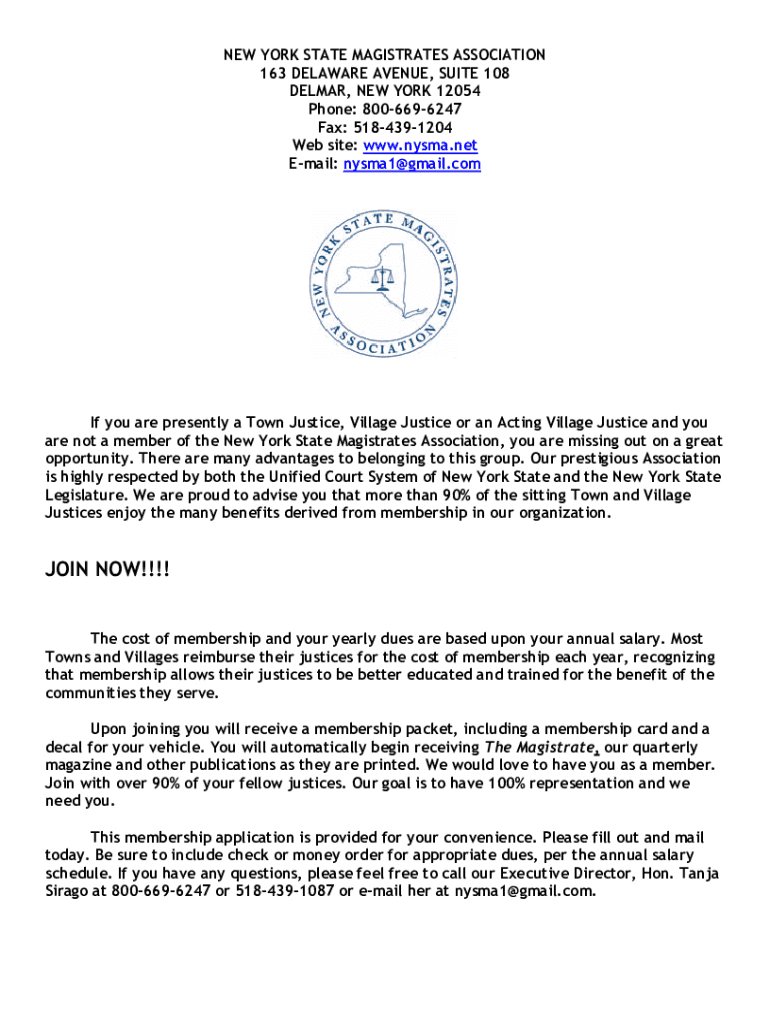 NEW YORK STATE MAGISTRATES ASSOCIATION
163 DELAWARE AVENUE, SUITE 108
DELMAR, NEW YORK 12054
Phone: 800-669-6247
Fax: 518-439-1204
Web site: www.nysma.net
E-mail: nysma1@gmail.com

NEW YORK STATE MAGISTRATES ASSOCIATION

If you are presently a Town Justice, Village Justice or an Acting Village Justice and you are not a member of the New York State Magistrates Association, you are missing out on a great opportunity. There are many advantages to belonging to this group. Our prestigious Association is highly respected by both the Unified Court System of New York State and the New York State Legislature. We are proud to advise you that more than 90% of the sitting Town and Village Justices enjoy the many benefits derived from membership in our organization.

JOIN NOW!!!!

The cost of membership and your yearly dues are based upon your annual salary. Most Towns and Villages reimburse their justices for the cost of membership each year, recognizing that membership allows their justices to be better educated and trained for the benefit of the communities they serve.

Upon joining you will receive a membership packet, including a membership card and a decal for your vehicle. You will automatically begin receiving The Magistrate, our quarterly magazine and other publications as they are printed. We would love to have you as a member. Join with over 90% of your fellow justices. Our goal is to have 100% representation and we need you.

This membership application is provided for your convenience. Please fill out and mail today. Be sure to include check or money order for appropriate dues, per the annual salary schedule. If you have any questions, please feel free to call our Executive Director, Hon. Tanja Sirago at 800-669-6247 or 518-439-1087 or e-mail her at nysma1@gmail.com.